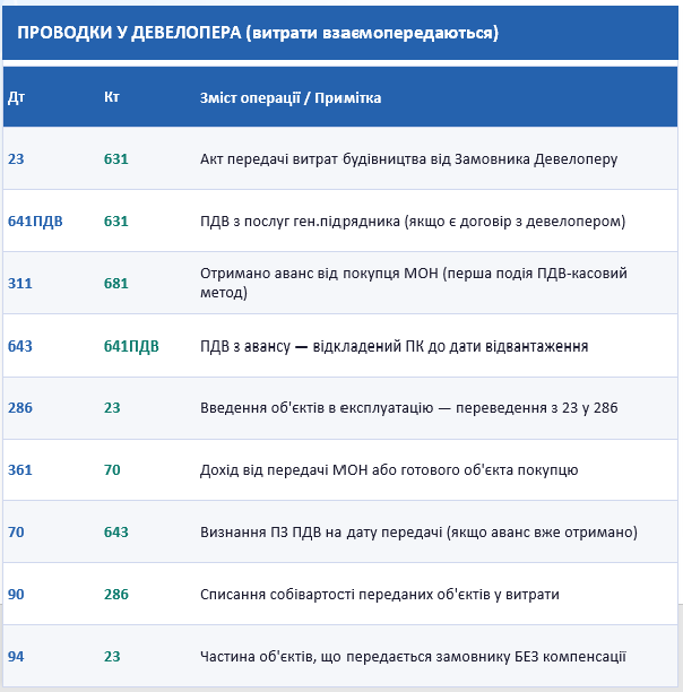 ПРОВОДКИ У ДЕВЕЛОПЕРА (витрати взаємопередаються)

| Дт | Кт | Зміст операції / Примітка |
|---|---|---|
| 23 | 631 | Акт передачі витрат будівництва від Замовника Девелоперу |
| 641ПДВ | 631 | ПДВ з послуг ген.підрядника (якщо є договір з девелопером) |
| 311 | 681 | Отримано аванс від покупця МОН (перша подія ПДВ-касовий метод) |
| 643 | 641ПДВ | ПДВ з авансу — відкладений ПК до дати відвантаження |
| 286 | 23 | Введення об'єктів в експлуатацію — переведення з 23 у 286 |
| 361 | 70 | Дохід від передачі МОН або готового об'єкта покупцю |
| 70 | 643 | Визнання ПЗ ПДВ на дату передачі (якщо аванс вже отримано) |
| 90 | 286 | Списання собівартості переданих об'єктів у витрати |
| 94 | 23 | Частина об'єктів, що передається замовнику БЕЗ компенсації |